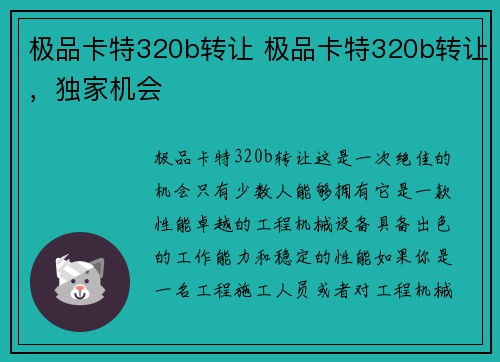 极品卡特320b转让 极品卡特320b转让，独家机会

极品卡特320b转让这是一次绝佳的机会只有少数人能够拥有它是一款性能卓越的工程机械设备具备出色的工作能力和稳定的性能如果你是一名工程施工人员或者对工程机械